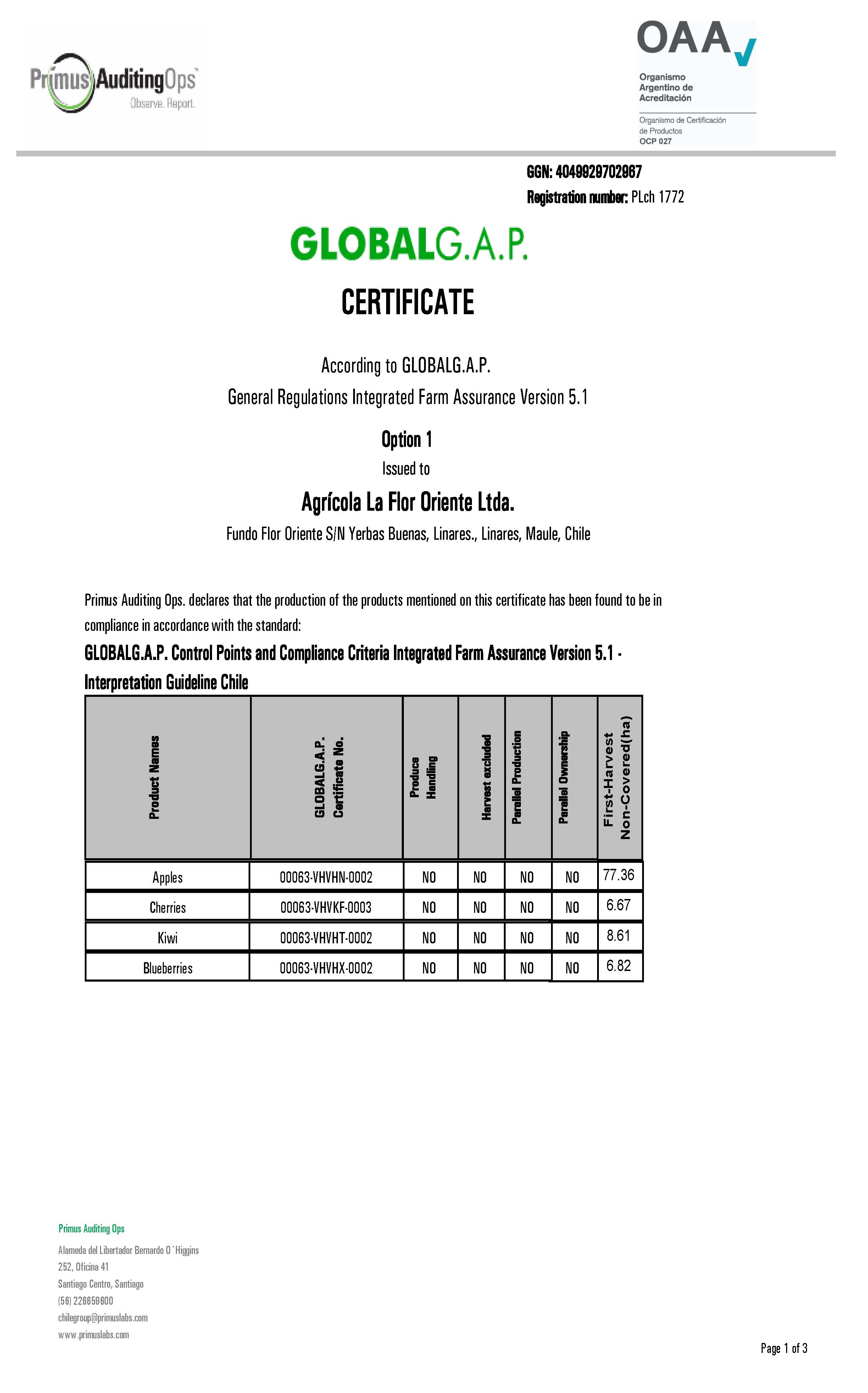 Primus AuditingOps
Observe. Report.

OAA
Organismo Argentino de Acreditación
Organismo de Certificación de Productos
OCP 027

GGN: 4049929702967
Registration number: PLch 1772

GLOBALG.A.P.

CERTIFICATE

According to GLOBALG.A.P.
General Regulations Integrated Farm Assurance Version 5.1

Option 1
Issued to

Agrícola La Flor Oriente Ltda.
Fundo Flor Oriente S/N Yerbas Buenas, Linares., Linares, Maule, Chile

Primus Auditing Ops. declares that the production of the products mentioned on this certificate has been found to be in compliance in accordance with the standard:

GLOBALG.A.P. Control Points and Compliance Criteria Integrated Farm Assurance Version 5.1 - Interpretation Guideline Chile

| Product Names | GLOBALG.A.P. Certificate No. | Produce Handling | Harvest excluded | Parallel Production | Parallel Ownership | First-Harvest Non-Covered(ha) |
|---|---|---|---|---|---|---|
| Apples | 00063-VHVHN-0002 | NO | NO | NO | NO | 77.36 |
| Cherries | 00063-VHVKF-0003 | NO | NO | NO | NO | 6.67 |
| Kiwi | 00063-VHVHT-0002 | NO | NO | NO | NO | 8.61 |
| Blueberries | 00063-VHVHX-0002 | NO | NO | NO | NO | 6.82 |

Primus Auditing Ops
Alameda del Libertador Bernardo O´Higgins
252, Oficina 41
Santiago Centro, Santiago
(56) 226659600
chilegroup@primuslabs.com
www.primuslabs.com

Page 1 of 3